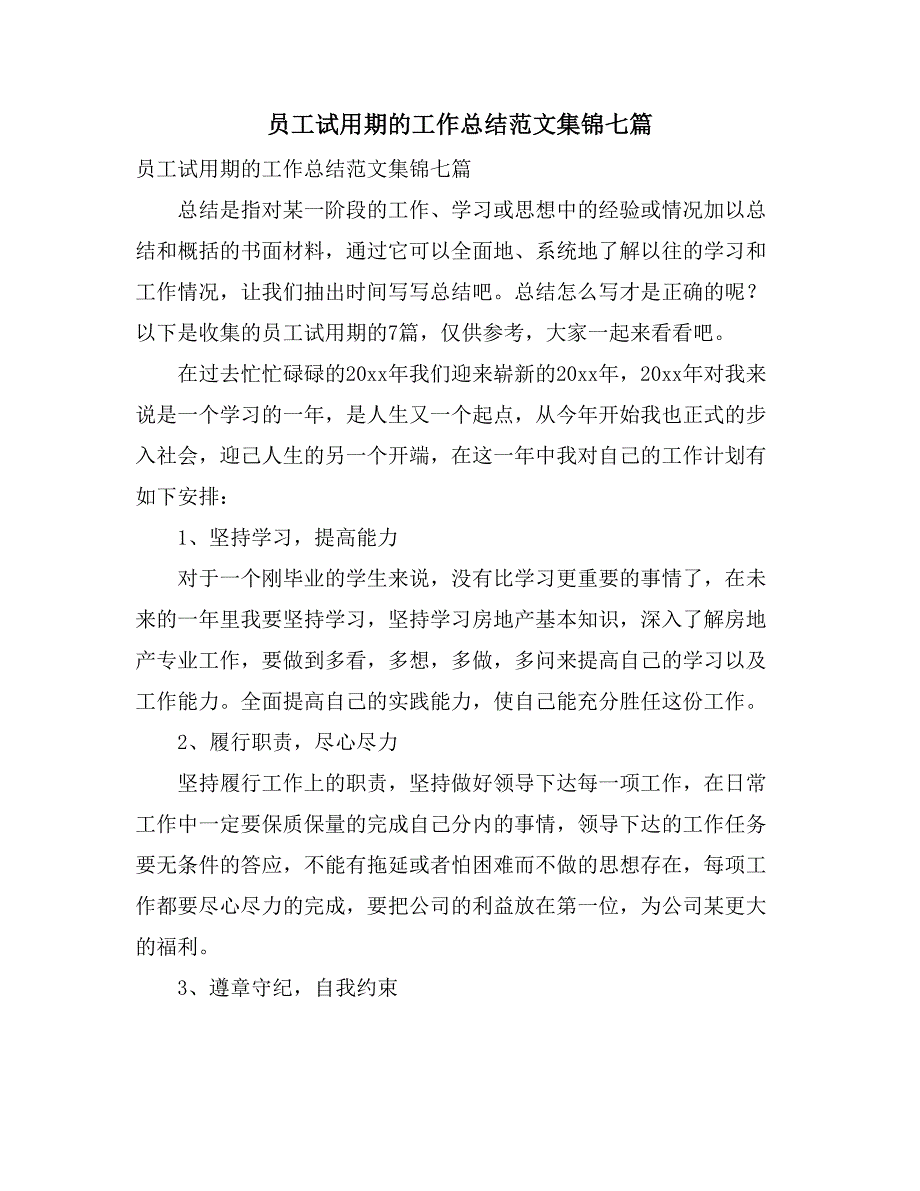 员工试用期的工作总结范文集锦七篇

员工试用期的工作总结范文集锦七篇

总结是指对某一阶段的工作、学习或思想中的经验或情况加以总结和概括的书面材料，通过它可以全面地、系统地了解以往的学习和工作情况，让我们抽出时间写写总结吧。总结怎么写才是正确的呢？以下是收集的员工试用期的7篇，仅供参考，大家一起来看看吧。

在过去忙忙碌碌的20xx年我们迎来崭新的20xx年，20xx年对我来说是一个学习的一年，是人生又一个起点，从今年开始我也正式的步入社会，迎己人生的另一个开端，在这一年中我对自己的工作计划有如下安排：

1、坚持学习，提高能力

对于一个刚毕业的学生来说，没有比学习更重要的事情了，在未来的一年里我要坚持学习，坚持学习房地产基本知识，深入了解房地产专业工作，要做到多看，多想，多做，多问来提高自己的学习以及工作能力。全面提高自己的实践能力，使自己能充分胜任这份工作。

2、履行职责，尽心尽力

坚持履行工作上的职责，坚持做好领导下达每一项工作，在日常工作中一定要保质保量的完成自己分内的事情，领导下达的工作任务要无条件的答应，不能有拖延或者怕困难而不做的思想存在，每项工作都要尽心尽力的完成，要把公司的利益放在第一位，为公司某更大的福利。

3、遵章守纪，自我约束